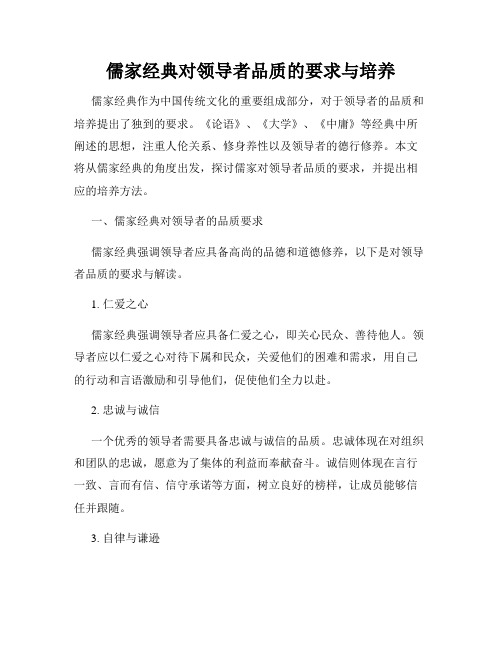 儒家经典对领导者品质的要求与培养

儒家经典作为中国传统文化的重要组成部分，对于领导者的品质和培养提出了独到的要求。《论语》、《大学》、《中庸》等经典中所阐述的思想，注重人伦关系、修身养性以及领导者的德行修养。本文将从儒家经典的角度出发，探讨儒家对领导者品质的要求，并提出相应的培养方法。

一、儒家经典对领导者的品质要求

儒家经典强调领导者应具备高尚的品德和道德修养，以下是对领导者品质的要求与解读。

1. 仁爱之心

儒家经典强调领导者应具备仁爱之心，即关心民众、善待他人。领导者应以仁爱之心对待下属和民众，关爱他们的困难和需求，用自己的行动和言语激励和引导他们，促使他们全力以赴。

2. 忠诚与诚信

一个优秀的领导者需要具备忠诚与诚信的品质。忠诚体现在对组织和团队的忠诚，愿意为了集体的利益而奉献奋斗。诚信则体现在言行一致、言而有信、信守承诺等方面，树立良好的榜样，让成员能够信任并跟随。

3. 自律与谦逊